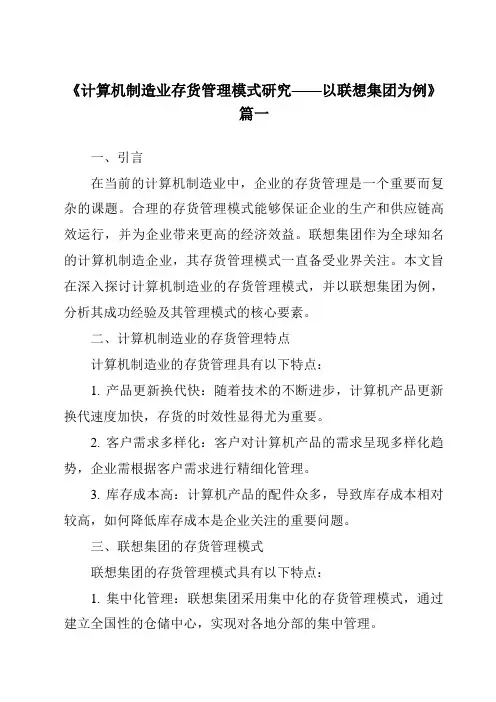 《计算机制造业存货管理模式研究——以联想集团为例》篇一

一、引言

在当前的计算机制造业中，企业的存货管理是一个重要而复杂的课题。合理的存货管理模式能够保证企业的生产和供应链高效运行，并为企业带来更高的经济效益。联想集团作为全球知名的计算机制造企业，其存货管理模式一直备受业界关注。本文旨在深入探讨计算机制造业的存货管理模式，并以联想集团为例，分析其成功经验及其管理模式的核心要素。

二、计算机制造业的存货管理特点

计算机制造业的存货管理具有以下特点：

1. 产品更新换代快：随着技术的不断进步，计算机产品更新换代速度加快，存货的时效性显得尤为重要。

2. 客户需求多样化：客户对计算机产品的需求呈现多样化趋势，企业需根据客户需求进行精细化管理。

3. 库存成本高：计算机产品的配件众多，导致库存成本相对较高，如何降低库存成本是企业关注的重要问题。

三、联想集团的存货管理模式

联想集团的存货管理模式具有以下特点：

1. 集中化管理：联想集团采用集中化的存货管理模式，通过建立全国性的仓储中心，实现对各地分部的集中管理。